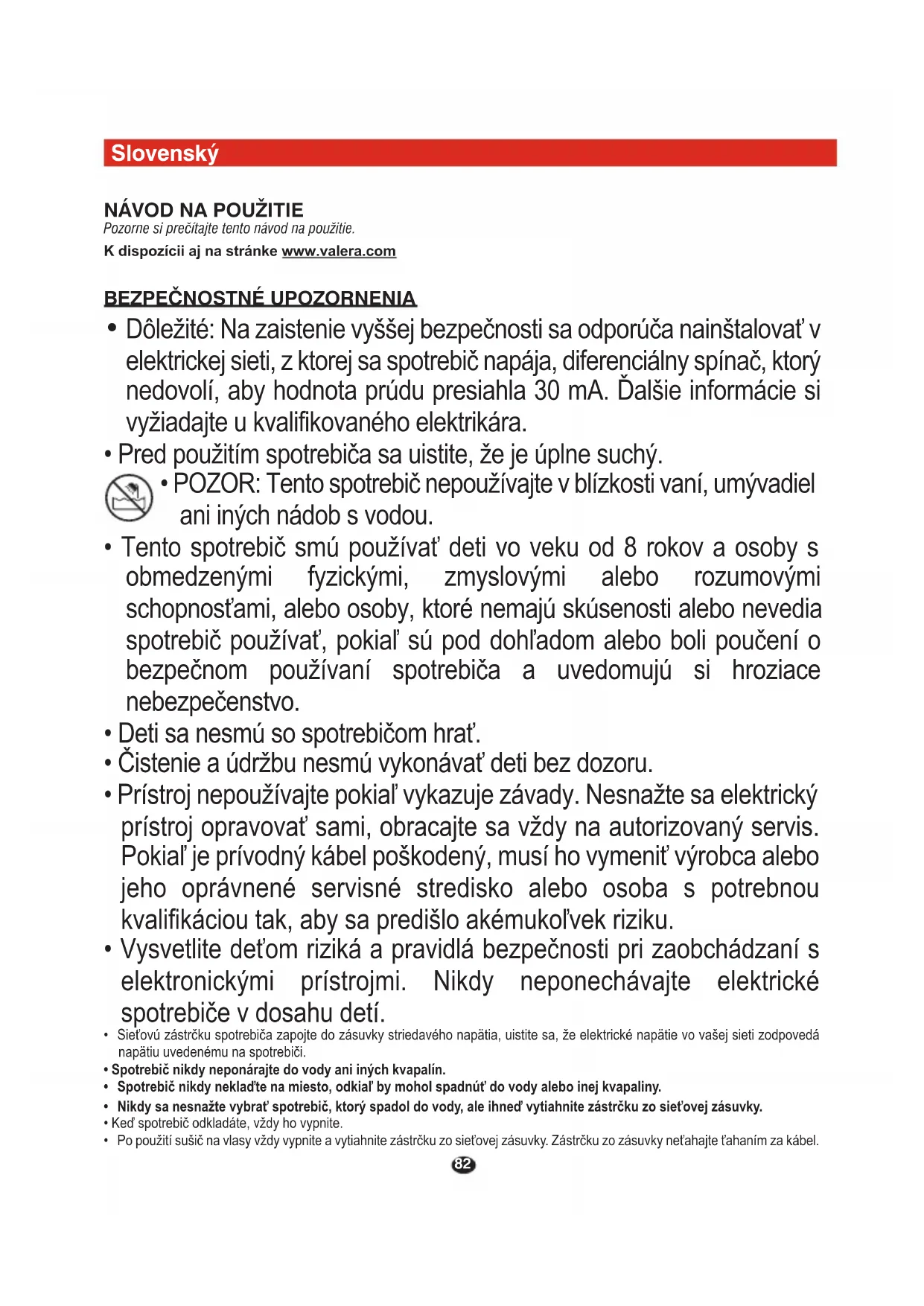 Slovenský

NÁVOD NA POUŽITIE
Pozorne si prečítajte tento návod na použitie.
K dispozícii aj na stránke www.valera.com

BEZPEČNOSTNÉ UPOZORNENIA
• Dôležité: Na zaistenie vyššej bezpečnosti sa odporúča nainštalovať v elektrickej sieti, z ktorej sa spotrebič napája, diferenciálny spínač, ktorý nedovolí, aby hodnota prúdu presiahla 30 mA. Ďalšie informácie si vyžiadajte u kvalifikovaného elektrikára.
• Pred použitím spotrebiča sa uistite, že je úplne suchý.
• POZOR: Tento spotrebič nepoužívajte v blízkosti vaní, umývadiel ani iných nádob s vodou.
• Tento spotrebič smú používať deti vo veku od 8 rokov a osoby s obmedzenými fyzickými, zmyslovými alebo rozumovými schopnosťami, alebo osoby, ktoré nemajú skúsenosti alebo nevedia spotrebič používať, pokiaľ sú pod dohľadom alebo boli poučení o bezpečnom používaní spotrebiča a uvedomujú si hroziace nebezpečenstvo.
• Deti sa nesmú so spotrebičom hrať.
• Čistenie a údržbu nesmú vykonávať deti bez dozoru.
• Prístroj nepoužívajte pokiaľ vykazuje závady. Nesnažte sa elektrický prístroj opravovať sami, obracajte sa vždy na autorizovaný servis. Pokiaľ je prívodný kábel poškodený, musí ho vymeniť výrobca alebo jeho oprávnené servisné stredisko alebo osoba s potrebnou kvalifikáciou tak, aby sa predišlo akémukoľvek riziku.
• Vysvetlite deťom riziká a pravidlá bezpečnosti pri zaobchádzaní s elektronickými prístrojmi. Nikdy neponechávajte elektrické spotrebiče v dosahu detí.
• Sieťovú zástrčku spotrebiča zapojte do zásuvky striedavého napätia, uistite sa, že elektrické napätie vo vašej sieti zodpovedá napätiu uvedenému na spotrebiči.
• Spotrebič nikdy neponárajte do vody ani iných kvapalín.
• Spotrebič nikdy neklaďte na miesto, odkiaľ by mohol spadnúť do vody alebo inej kvapaliny.
• Nikdy sa nesnažte vybrať spotrebič, ktorý spadol do vody, ale ihneď vytiahnite zástrčku zo sieťovej zásuvky.
• Keď spotrebič odkladáte, vždy ho vypnite.
• Po použití sušič na vlasy vždy vypnite a vytiahnite zástrčku zo sieťovej zásuvky. Zástrčku zo zásuvky neťahajte ťahaním za kábel.

82